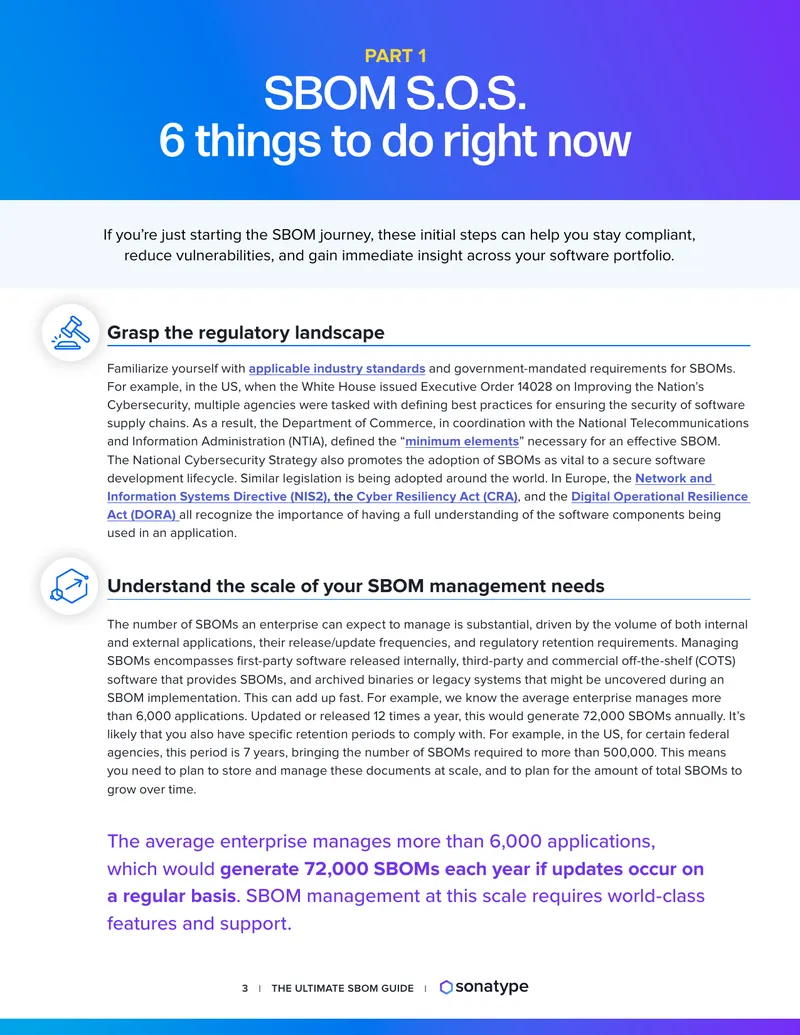 PART 1
SBOM S.O.S.
6 things to do right now

If you're just starting the SBOM journey, these initial steps can help you stay compliant, reduce vulnerabilities, and gain immediate insight across your software portfolio.

Grasp the regulatory landscape

Familiarize yourself with applicable industry standards and government-mandated requirements for SBOMs. For example, in the US, when the White House issued Executive Order 14028 on Improving the Nation's Cybersecurity, multiple agencies were tasked with defining best practices for ensuring the security of software supply chains. As a result, the Department of Commerce, in coordination with the National Telecommunications and Information Administration (NTIA), defined the "minimum elements" necessary for an effective SBOM. The National Cybersecurity Strategy also promotes the adoption of SBOMs as vital to a secure software development lifecycle. Similar legislation is being adopted around the world. In Europe, the Network and Information Systems Directive (NIS2), the Cyber Resiliency Act (CRA), and the Digital Operational Resilience Act (DORA) all recognize the importance of having a full understanding of the software components being used in an application.

Understand the scale of your SBOM management needs

The number of SBOMs an enterprise can expect to manage is substantial, driven by the volume of both internal and external applications, their release/update frequencies, and regulatory retention requirements. Managing SBOMs encompasses first-party software released internally, third-party and commercial off-the-shelf (COTS) software that provides SBOMs, and archived binaries or legacy systems that might be uncovered during an SBOM implementation. This can add up fast. For example, we know the average enterprise manages more than 6,000 applications. Updated or released 12 times a year, this would generate 72,000 SBOMs annually. It's likely that you also have specific retention periods to comply with. For example, in the US, for certain federal agencies, this period is 7 years, bringing the number of SBOMs required to more than 500,000. This means you need to plan to store and manage these documents at scale, and to plan for the amount of total SBOMs to grow over time.

The average enterprise manages more than 6,000 applications, which would generate 72,000 SBOMs each year if updates occur on a regular basis. SBOM management at this scale requires world-class features and support.

3 | THE ULTIMATE SBOM GUIDE | sonatype